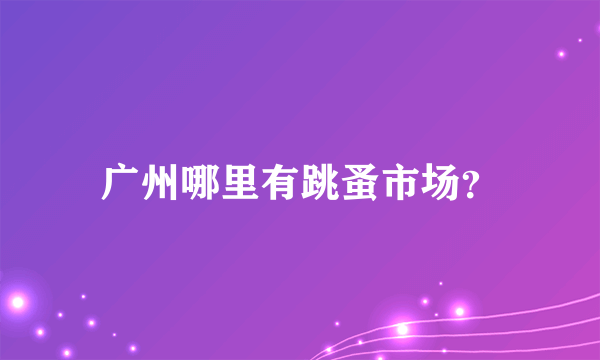 广州哪里有跳蚤市场?